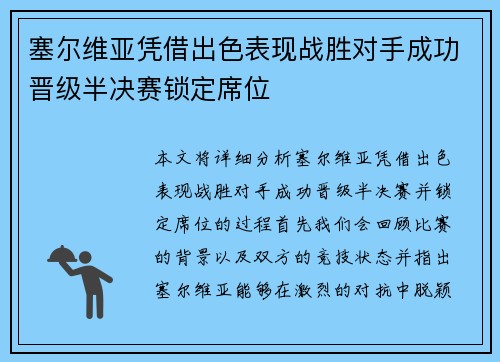 塞尔维亚凭借出色表现战胜对手成功晋级半决赛锁定席位

本文将详细分析塞尔维亚凭借出色表现战胜对手成功晋级半决赛并锁定席位的过程首先我们会回顾比赛的背景以及双方的竞技状态并指出塞尔维亚能够在激烈的对抗中脱颖